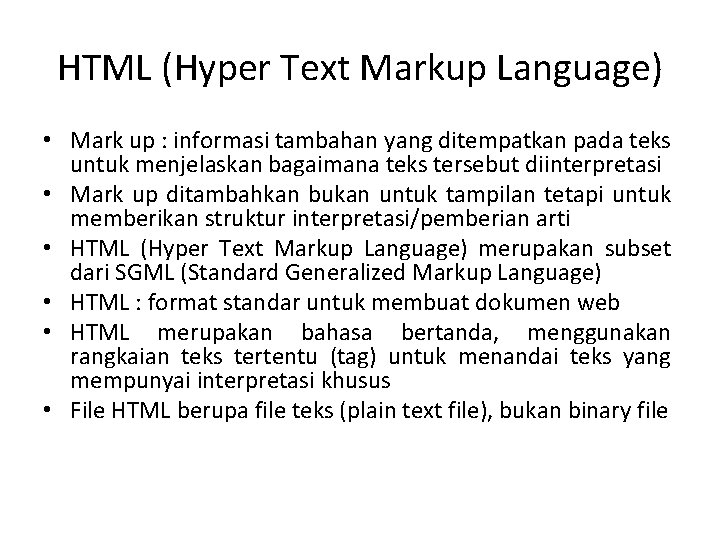 HTML (Hyper Text Markup Language)

• Mark up : informasi tambahan yang ditempatkan pada teks untuk menjelaskan bagaimana teks tersebut diinterpretasi
• Mark up ditambahkan bukan untuk tampilan tetapi untuk memberikan struktur interpretasi/pemberian arti
• HTML (Hyper Text Markup Language) merupakan subset dari SGML (Standard Generalized Markup Language)
• HTML : format standar untuk membuat dokumen web
• HTML merupakan bahasa bertanda, menggunakan rangkaian teks tertentu (tag) untuk menandai teks yang mempunyai interpretasi khusus
• File HTML berupa file teks (plain text file), bukan binary file